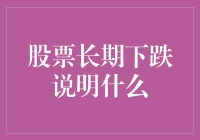 股票长期下跌
说明什么